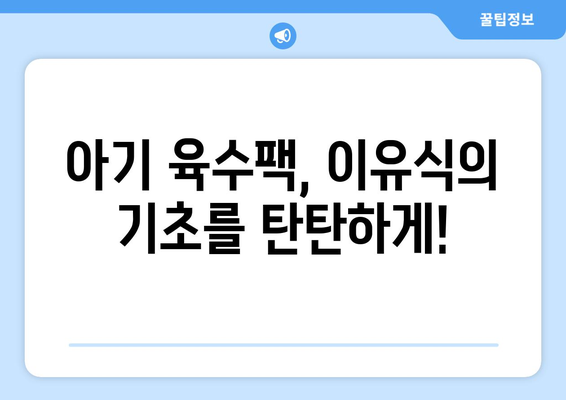 꿀팁정보

아기 육수팩, 이유식의 기초를 탄탄하게!